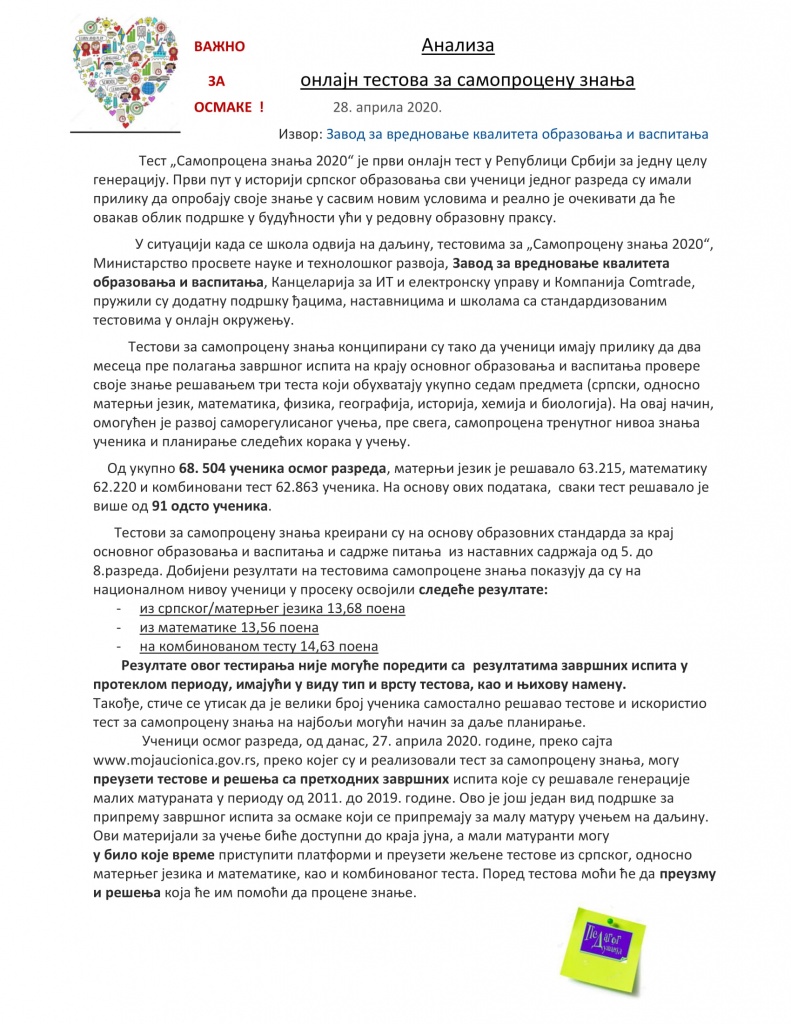 ВАЖНО

ЗА

ОСМАКЕ !

Анализа

онлајн тестова за самопроцену знања

28. априла 2020.

Извор: Завод за вредновање квалитета образовања и васпитања

Тест „Самопроцена знања 2020“ је први онлајн тест у Републици Србији за једну целу генерацију. Први пут у историји српског образовања сви ученици једног разреда су имали прилику да опробају своје знање у сасвим новим условима и реално је очекивати да ће овакав облик подршке у будућности ући у редовну образовну праксу.

У ситуацији када се школа одвија на даљину, тестовима за „Самопроцену знања 2020“, Министарство просвете науке и технолошког развоја, Завод за вредновање квалитета образовања и васпитања, Канцеларија за ИТ и електронску управу и Компанија Comtrade, пружили су додатну подршку ђацима, наставницима и школама са стандардизованим тестовима у онлајн окружењу.

Тестови за самопроцену знања конципирани су тако да ученици имају прилику да два месеца пре полагања завршног испита на крају основног образовања и васпитања провере своје знање решавањем три теста који обухватају укупно седам предмета (српски, односно матерњи језик, математика, физика, географија, историја, хемија и биологија). На овај начин, омогућен је развој саморегулисаног учења, пре свега, самопроцена тренутног нивоа знања ученика и планирање следећих корака у учењу.

Од укупно 68. 504 ученика осмог разреда, матерњи језик је решавало 63.215, математику 62.220 и комбиновани тест 62.863 ученика. На основу ових података, сваки тест решавало је више од 91 одсто ученика.

Тестови за самопроцену знања креирани су на основу образовних стандарда за крај основног образовања и васпитања и садрже питања из наставних садржаја од 5. до 8.разреда. Добијени резултати на тестовима самопроцене знања показују да су на националном нивоу ученици у просеку освојили следеће резултате:
- из српског/матерњег језика 13,68 поена
- из математике 13,56 поена
- на комбинованом тесту 14,63 поена

Резултате овог тестирања није могуће поредити са резултатима завршних испита у протеклом периоду, имајући у виду тип и врсту тестова, као и њихову намену.
Такође, стиче се утисак да је велики број ученика самостално решавао тестове и искористио тест за самопроцену знања на најбољи могући начин за даље планирање.

Ученици осмог разреда, од данас, 27. априла 2020. године, преко сајта www.mojaucionica.gov.rs, преко којег су и реализовали тест за самопроцену знања, могу преузети тестове и решења са претходних завршних испита које су решавале генерације малих матураната у периоду од 2011. до 2019. године. Ово је још један вид подршке за припрему завршног испита за осмаке који се припремају за малу матуру учењем на даљину. Ови материјали за учење биће доступни до краја јуна, а мали матуранти могу у било које време приступити платформи и преузети жељене тестове из српског, односно матерњег језика и математике, као и комбинованог теста. Поред тестова моћи ће да преузму и решења која ће им помоћи да процене знање.

Педагог Душица